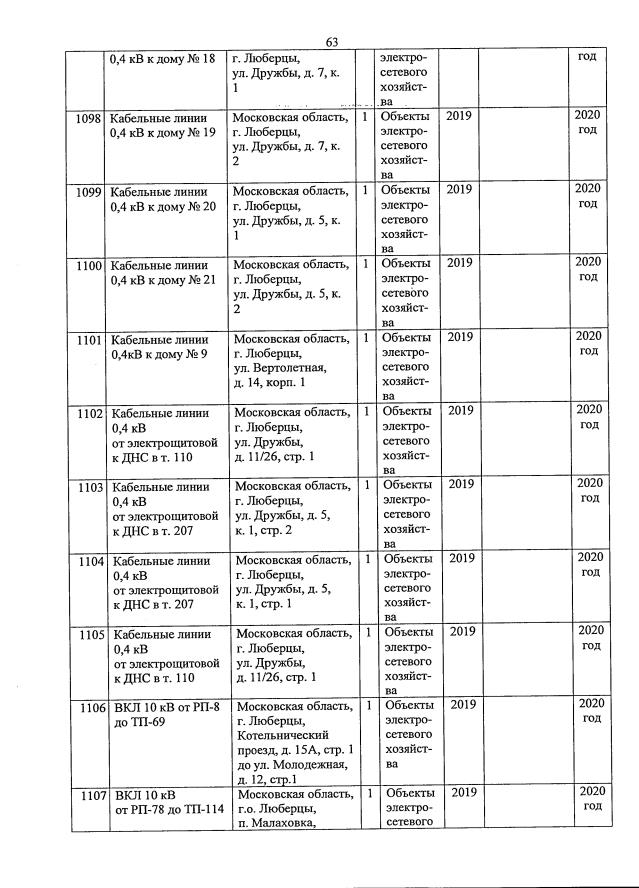 63

|  |  |  |  |  |  |  |  |
|---|---|---|---|---|---|---|---|
|  | 0,4 кВ к дому № 18 | г. Люберцы, ул. Дружбы, д. 7, к. 1 |  | электросетевого хозяйства |  |  | год |
| 1098 | Кабельные линии 0,4 кВ к дому № 19 | Московская область, г. Люберцы, ул. Дружбы, д. 7, к. 2 | 1 | Объекты электросетевого хозяйства | 2019 |  | 2020 год |
| 1099 | Кабельные линии 0,4 кВ к дому № 20 | Московская область, г. Люберцы, ул. Дружбы, д. 5, к. 1 | 1 | Объекты электросетевого хозяйства | 2019 |  | 2020 год |
| 1100 | Кабельные линии 0,4 кВ к дому № 21 | Московская область, г. Люберцы, ул. Дружбы, д. 5, к. 2 | 1 | Объекты электросетевого хозяйства | 2019 |  | 2020 год |
| 1101 | Кабельные линии 0,4кВ к дому № 9 | Московская область, г. Люберцы, ул. Вертолетная, д. 14, корп. 1 | 1 | Объекты электросетевого хозяйства | 2019 |  | 2020 год |
| 1102 | Кабельные линии 0,4 кВ от электрощитовой к ДНС в т. 110 | Московская область, г. Люберцы, ул. Дружбы, д. 11/26, стр. 1 | 1 | Объекты электросетевого хозяйства | 2019 |  | 2020 год |
| 1103 | Кабельные линии 0,4 кВ от электрощитовой к ДНС в т. 207 | Московская область, г. Люберцы, ул. Дружбы, д. 5, к. 1, стр. 2 | 1 | Объекты электросетевого хозяйства | 2019 |  | 2020 год |
| 1104 | Кабельные линии 0,4 кВ от электрощитовой к ДНС в т. 207 | Московская область, г. Люберцы, ул. Дружбы, д. 5, к. 1, стр. 1 | 1 | Объекты электросетевого хозяйства | 2019 |  | 2020 год |
| 1105 | Кабельные линии 0,4 кВ от электрощитовой к ДНС в т. 110 | Московская область, г. Люберцы, ул. Дружбы, д. 11/26, стр. 1 | 1 | Объекты электросетевого хозяйства | 2019 |  | 2020 год |
| 1106 | ВКЛ 10 кВ от РП-8 до ТП-69 | Московская область, г. Люберцы, Котельнический проезд, д. 15А, стр. 1 до ул. Молодежная, д. 12, стр.1 | 1 | Объекты электросетевого хозяйства | 2019 |  | 2020 год |
| 1107 | ВКЛ 10 кВ от РП-78 до ТП-114 | Московская область, г.о. Люберцы, п. Малаховка, | 1 | Объекты электросетевого | 2019 |  | 2020 год |